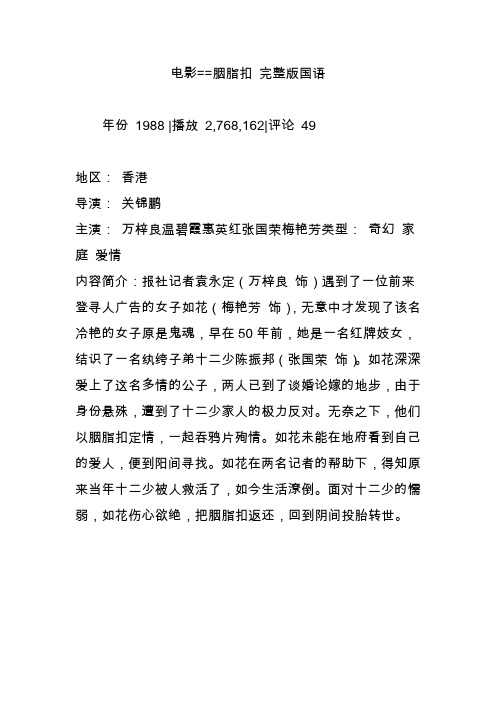 电影==胭脂扣 完整版国语

年份 1988 |播放 2,768,162|评论 49

地区： 香港

导演： 关锦鹏

主演： 万梓良温碧霞惠英红张国荣梅艳芳类型： 奇幻 家庭 爱情

内容简介：报社记者袁永定（万梓良 饰）遇到了一位前来登寻人广告的女子如花（梅艳芳 饰），无意中才发现了该名冷艳的女子原是鬼魂，早在 50 年前，她是一名红牌妓女，结识了一名纨绔子弟十二少陈振邦（张国荣 饰）。如花深深爱上了这名多情的公子，两人已到了谈婚论嫁的地步，由于身份悬殊，遭到了十二少家人的极力反对。无奈之下，他们以胭脂扣定情，一起吞鸦片殉情。如花未能在地府看到自己的爱人，便到阳间寻找。如花在两名记者的帮助下，得知原来当年十二少被人救活了，如今生活潦倒。面对十二少的懦弱，如花伤心欲绝，把胭脂扣返还，回到阴间投胎转世。